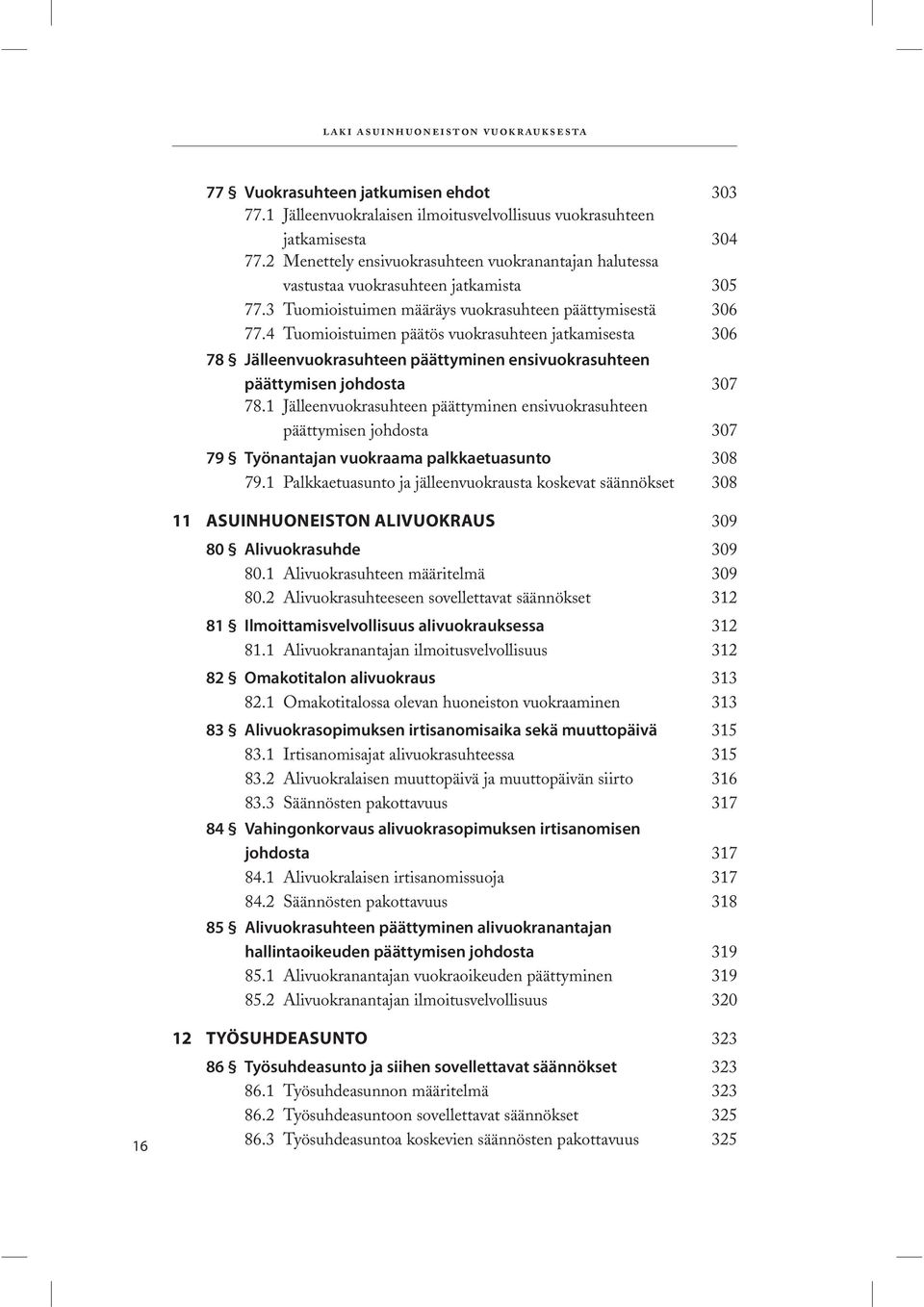 LAKI ASUINHUONEISTON VUOKRAUKSESTA

77 § Vuokrasuhteen jatkumisen ehdot 303
77.1 Jälleenvuokralaisen ilmoitusvelvollisuus vuokrasuhteen jatkamisesta 304
77.2 Menettely ensivuokrasuhteen vuokranantajan halutessa vastustaa vuokrasuhteen jatkamista 305
77.3 Tuomioistuimen määräys vuokrasuhteen päättymisestä 306
77.4 Tuomioistuimen päätös vuokrasuhteen jatkamisesta 306

78 § Jälleenvuokrasuhteen päättyminen ensivuokrasuhteen päättymisen johdosta 307
78.1 Jälleenvuokrasuhteen päättyminen ensivuokrasuhteen päättymisen johdosta 307

79 § Työnantajan vuokraama palkkaetuasunto 308
79.1 Palkkaetuasunto ja jälleenvuokrausta koskevat säännökset 308

11 ASUINHUONEISTON ALIVUOKRAUS 309

80 § Alivuokrasuhde 309
80.1 Alivuokrasuhteen määritelmä 309
80.2 Alivuokrasuhteeseen sovellettavat säännökset 312

81 § Ilmoittamisvelvollisuus alivuokrauksessa 312
81.1 Alivuokranantajan ilmoitusvelvollisuus 312

82 § Omakotitalon alivuokraus 313
82.1 Omakotitalossa olevan huoneiston vuokraaminen 313

83 § Alivuokrasopimuksen irtisanomisaika sekä muuttopäivä 315
83.1 Irtisanomisajat alivuokrasuhteessa 315
83.2 Alivuokralaisen muuttopäivä ja muuttopäivän siirto 316
83.3 Säännösten pakottavuus 317

84 § Vahingonkorvaus alivuokrasopimuksen irtisanomisen johdosta 317
84.1 Alivuokralaisen irtisanomissuoja 317
84.2 Säännösten pakottavuus 318

85 § Alivuokrasuhteen päättyminen alivuokranantajan hallintaoikeuden päättymisen johdosta 319
85.1 Alivuokranantajan vuokraoikeuden päättyminen 319
85.2 Alivuokranantajan ilmoitusvelvollisuus 320

12 TYÖSUHDEASUNTO 323

86 § Työsuhdeasunto ja siihen sovellettavat säännökset 323
86.1 Työsuhdeasunnon määritelmä 323
86.2 Työsuhdeasuntoon sovellettavat säännökset 325
86.3 Työsuhdeasuntoa koskevien säännösten pakottavuus 325

16